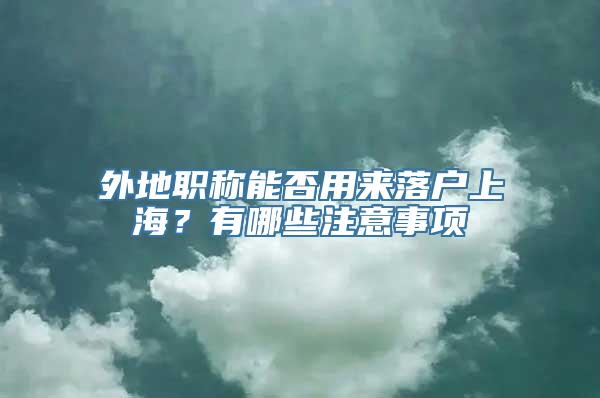 外地职称能否用来落户上海？有哪些注意事项